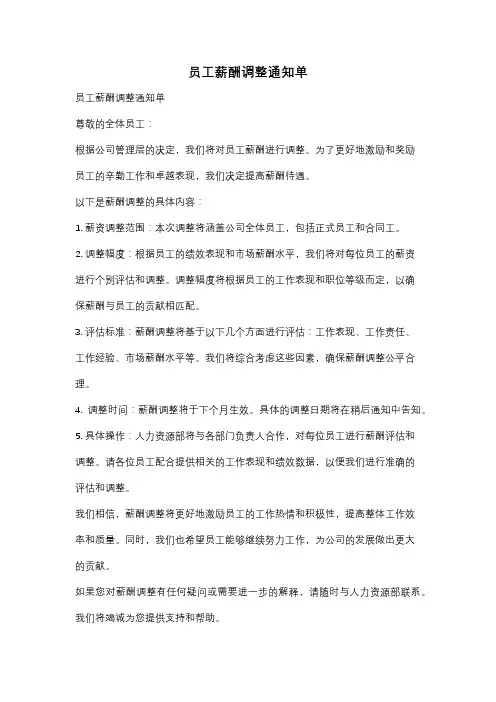 员工薪酬调整通知单

员工薪酬调整通知单

尊敬的全体员工：

根据公司管理层的决定，我们将对员工薪酬进行调整。为了更好地激励和奖励员工的辛勤工作和卓越表现，我们决定提高薪酬待遇。

以下是薪酬调整的具体内容：

1. 薪资调整范围：本次调整将涵盖公司全体员工，包括正式员工和合同工。

2. 调整幅度：根据员工的绩效表现和市场薪酬水平，我们将对每位员工的薪资进行个别评估和调整。调整幅度将根据员工的工作表现和职位等级而定，以确保薪酬与员工的贡献相匹配。

3. 评估标准：薪酬调整将基于以下几个方面进行评估：工作表现、工作责任、工作经验、市场薪酬水平等。我们将综合考虑这些因素，确保薪酬调整公平合理。

4. 调整时间：薪酬调整将于下个月生效。具体的调整日期将在稍后通知中告知。

5. 具体操作：人力资源部将与各部门负责人合作，对每位员工进行薪酬评估和调整。请各位员工配合提供相关的工作表现和绩效数据，以便我们进行准确的评估和调整。

我们相信，薪酬调整将更好地激励员工的工作热情和积极性，提高整体工作效率和质量。同时，我们也希望员工能够继续努力工作，为公司的发展做出更大的贡献。

如果您对薪酬调整有任何疑问或需要进一步的解释，请随时与人力资源部联系。我们将竭诚为您提供支持和帮助。